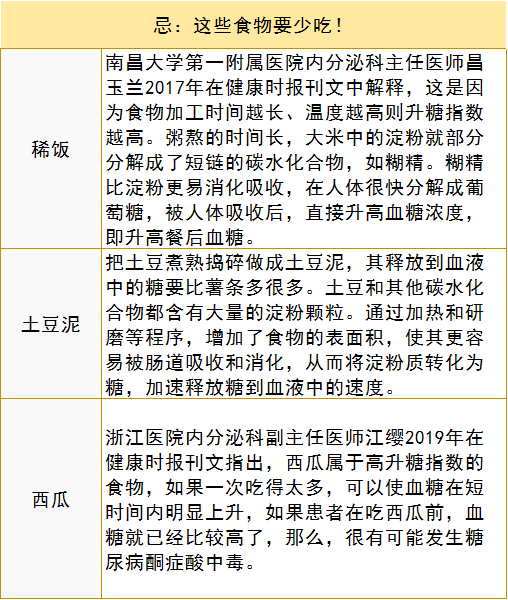 | 忌：这些食物要少吃！ | |
|---|---|
| 稀饭 | 南昌大学第一附属医院内分泌科主任医师昌玉兰2017年在健康时报刊文中解释，这是因为食物加工时间越长、温度越高则升糖指数越高。粥熬的时间长，大米中的淀粉就部分分解成了短链的碳水化合物，如糊精。糊精比淀粉更易消化吸收，在人体很快分解成葡萄糖，被人体吸收后，直接升高血糖浓度，即升高餐后血糖。 |
| 土豆泥 | 把土豆煮熟捣碎做成土豆泥，其释放到血液中的糖要比薯条多很多。土豆和其他碳水化合物都含有大量的淀粉颗粒。通过加热和研磨等程序，增加了食物的表面积，使其更容易被肠道吸收和消化，从而将淀粉质转化为糖，加速释放糖到血液中的速度。 |
| 西瓜 | 浙江医院内分泌科副主任医师江缨2019年在健康时报刊文指出，西瓜属于高升糖指数的食物，如果一次吃得太多，可以使血糖在短时间内明显上升，如果患者在吃西瓜前，血糖就已经比较高了，那么，很有可能发生糖尿病酮症酸中毒。 |